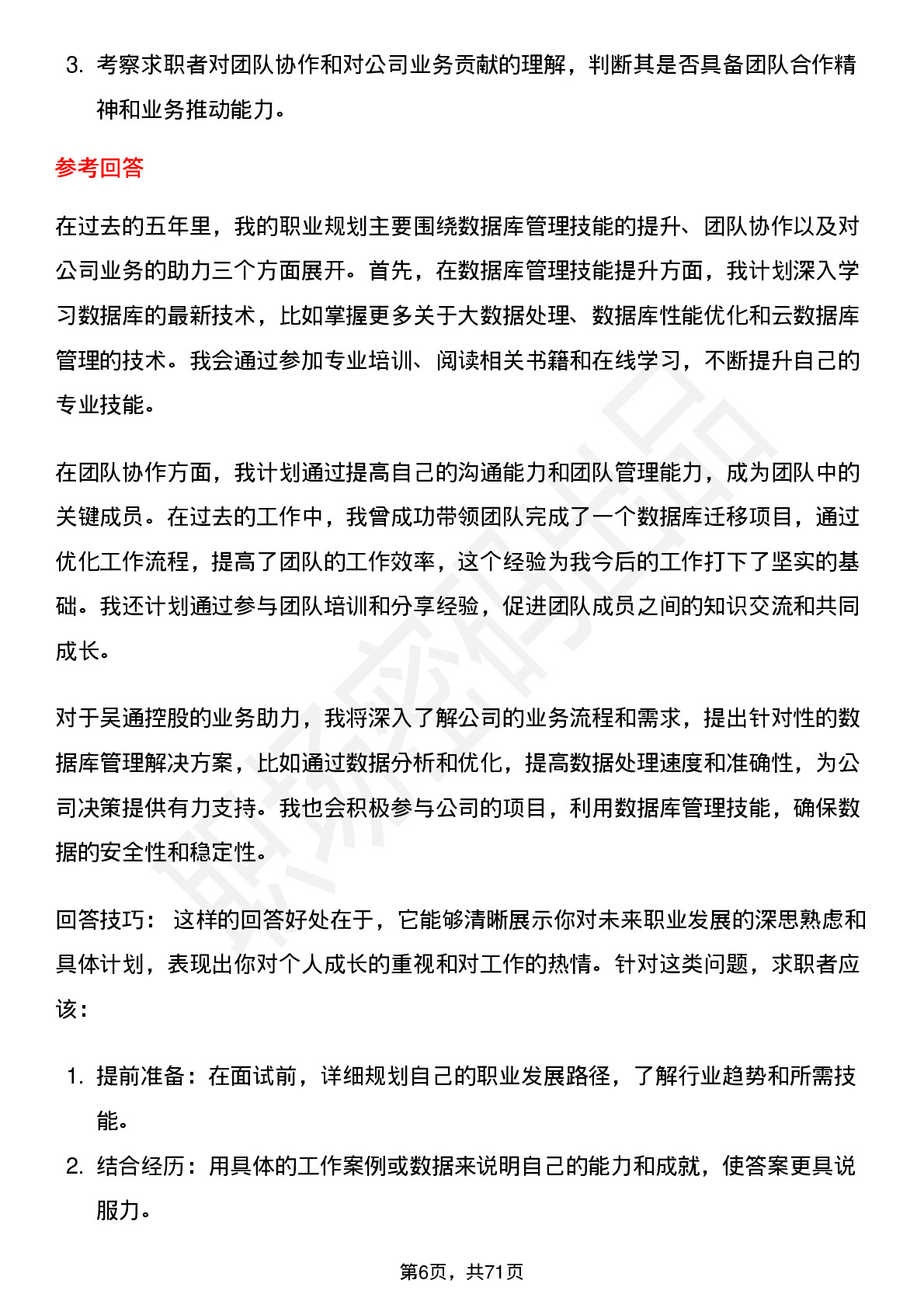 3. 考察求职者对团队协作和对公司业务贡献的理解，判断其是否具备团队合作精神和业务推动能力。

参考回答

在过去的五年里，我的职业规划主要围绕数据库管理技能的提升、团队协作以及对公司业务的助力三个方面展开。首先，在数据库管理技能提升方面，我计划深入学习数据库的最新技术，比如掌握更多关于大数据处理、数据库性能优化和云数据库管理的技术。我会通过参加专业培训、阅读相关书籍和在线学习，不断提升自己的专业技能。

在团队协作方面，我计划通过提高自己的沟通能力和团队管理能力，成为团队中的关键成员。在过去的工作中，我曾成功带领团队完成了一个数据库迁移项目，通过优化工作流程，提高了团队的工作效率，这个经验为我今后的工作打下了坚实的基础。我还计划通过参与团队培训和分享经验，促进团队成员之间的知识交流和共同成长。

对于吴通控股的业务助力，我将深入了解公司的业务流程和需求，提出针对性的数据库管理解决方案，比如通过数据分析和优化，提高数据处理速度和准确性，为公司决策提供有力支持。我也会积极参与公司的项目，利用数据库管理技能，确保数据的安全性和稳定性。

回答技巧： 这样的回答好处在于，它能够清晰展示你对未来职业发展的深思熟虑和具体计划，表现出你对个人成长的重视和对工作的热情。针对这类问题，求职者应该：

1. 提前准备：在面试前，详细规划自己的职业发展路径，了解行业趋势和所需技能。
2. 结合经历：用具体的工作案例或数据来说明自己的能力和成就，使答案更具说服力。

第6页，共71页